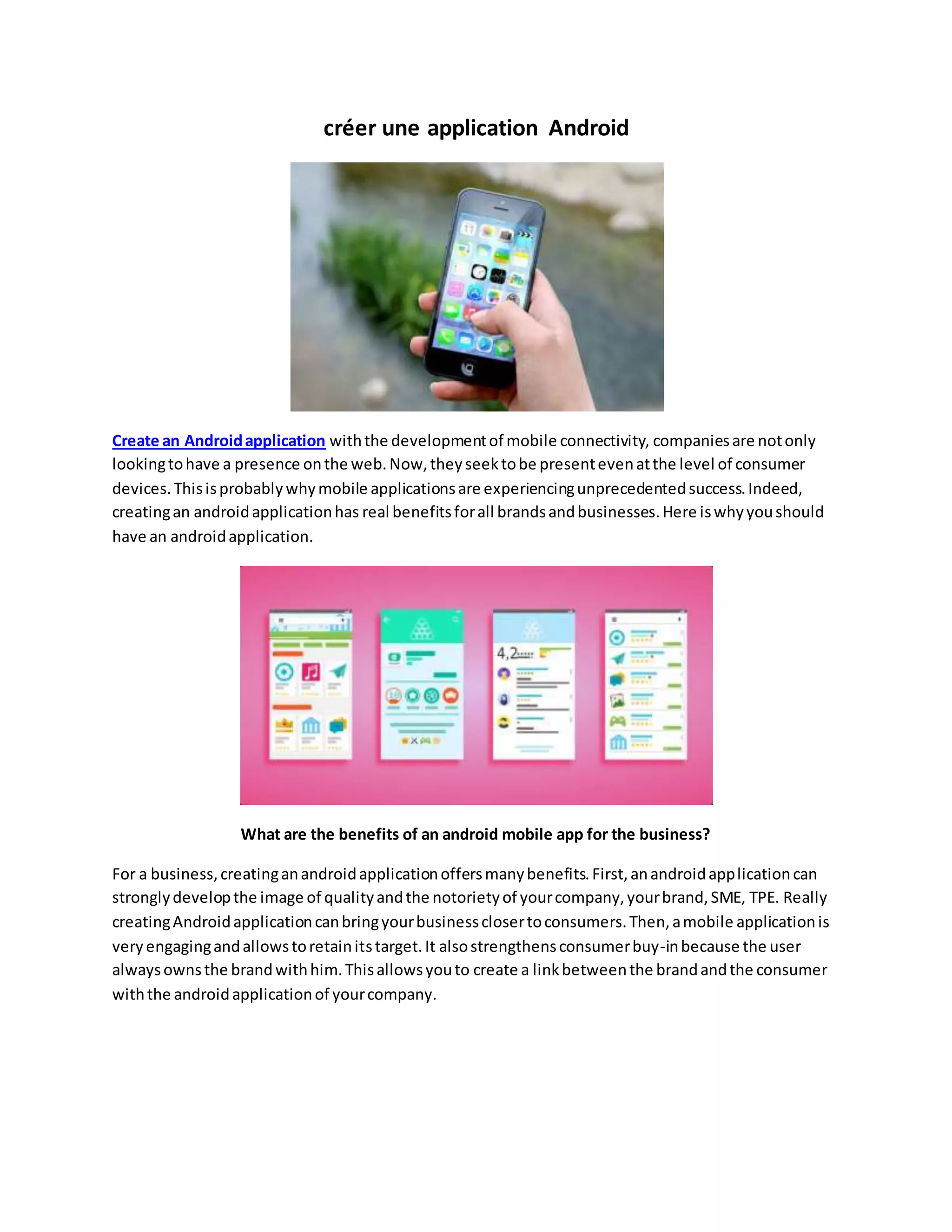 créer une application Android

Create an Android application with the development of mobile connectivity, companies are not only looking to have a presence on the web. Now, they seek to be present even at the level of consumer devices. This is probably why mobile applications are experiencing unprecedented success. Indeed, creating an android application has real benefits for all brands and businesses. Here is why you should have an android application.

4,2

What are the benefits of an android mobile app for the business?

For a business, creating an android application offers many benefits. First, an android application can strongly develop the image of quality and the notoriety of your company, your brand, SME, TPE. Really creating Android application can bring your business closer to consumers. Then, a mobile application is very engaging and allows to retain its target. It also strengthens consumer buy-in because the user always owns the brand with him. This allows you to create a link between the brand and the consumer with the android application of your company.